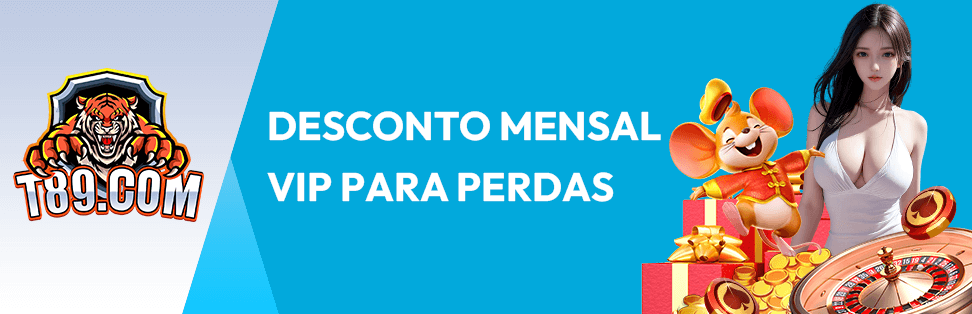 T89.COM

DESCONTO MENSAL VIP PARA PERDAS